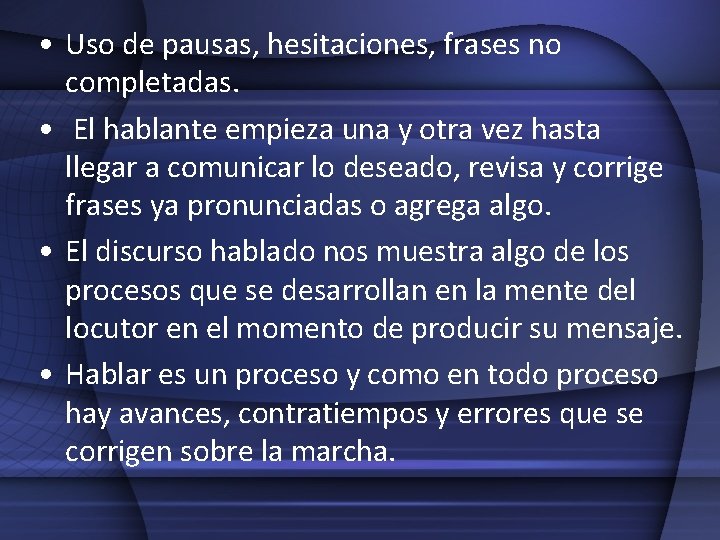 • Uso de pausas, hesitaciones, frases no completadas.

• El hablante empieza una y otra vez hasta llegar a comunicar lo deseado, revisa y corrige frases ya pronunciadas o agrega algo.

• El discurso hablado nos muestra algo de los procesos que se desarrollan en la mente del locutor en el momento de producir su mensaje.

• Hablar es un proceso y como en todo proceso hay avances, contratiempos y errores que se corrigen sobre la marcha.